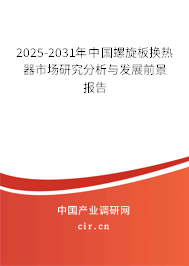 2025-2031年中国螺旋板换热器市场研究分析与发展前景报告

中国产业调研网

cir.cn